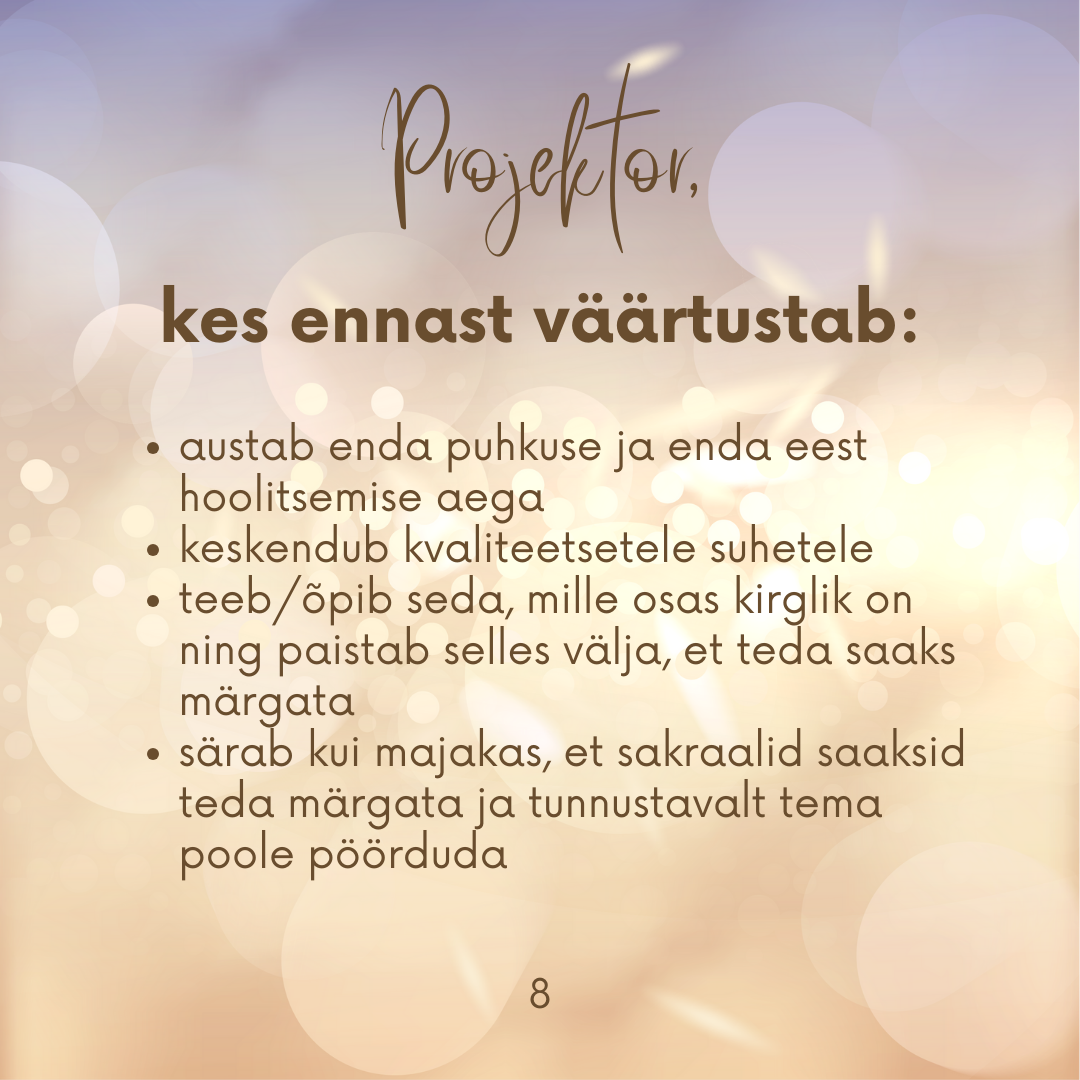 Projektor,

kes ennast väärtustab:

• austab enda puhkuse ja enda eest hoolitsemise aega
• keskendub kvaliteetsetele suhetele
• teeb/õpib seda, mille osas kirglik on ning paistab selles välja, et teda saaks märgata
• särab kui majakas, et sakraalid saaksid teda märgata ja tunnustavalt tema poole pöörduda

8